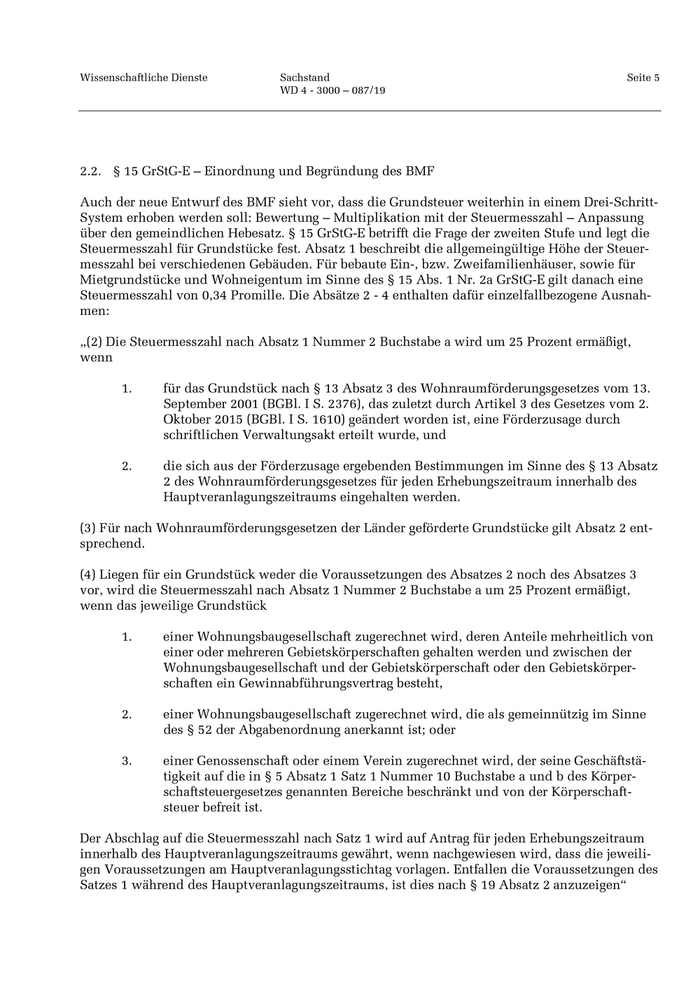 Wissenschaftliche Dienste

Sachstand
WD 4 - 3000 – 087/19

Seite 5

2.2. § 15 GrStG-E – Einordnung und Begründung des BMF

Auch der neue Entwurf des BMF sieht vor, dass die Grundsteuer weiterhin in einem Drei-Schritt-System erhoben werden soll: Bewertung – Multiplikation mit der Steuermesszahl – Anpassung über den gemeindlichen Hebesatz. § 15 GrStG-E betrifft die Frage der zweiten Stufe und legt die Steuermesszahl für Grundstücke fest. Absatz 1 beschreibt die allgemeingültige Höhe der Steuermesszahl bei verschiedenen Gebäuden. Für bebaute Ein-, bzw. Zweifamilienhäuser, sowie für Mietgrundstücke und Wohneigentum im Sinne des § 15 Abs. 1 Nr. 2a GrStG-E gilt danach eine Steuermesszahl von 0,34 Promille. Die Absätze 2 - 4 enthalten dafür einzelfallbezogene Ausnahmen:

„(2) Die Steuermesszahl nach Absatz 1 Nummer 2 Buchstabe a wird um 25 Prozent ermäßigt, wenn

1. für das Grundstück nach § 13 Absatz 3 des Wohnraumförderungsgesetzes vom 13. September 2001 (BGBl. I S. 2376), das zuletzt durch Artikel 3 des Gesetzes vom 2. Oktober 2015 (BGBl. I S. 1610) geändert worden ist, eine Förderzusage durch schriftlichen Verwaltungsakt erteilt wurde, und

2. die sich aus der Förderzusage ergebenden Bestimmungen im Sinne des § 13 Absatz 2 des Wohnraumförderungsgesetzes für jeden Erhebungszeitraum innerhalb des Hauptveranlagungszeitraums eingehalten werden.

(3) Für nach Wohnraumförderungsgesetzen der Länder geförderte Grundstücke gilt Absatz 2 entsprechend.

(4) Liegen für ein Grundstück weder die Voraussetzungen des Absatzes 2 noch des Absatzes 3 vor, wird die Steuermesszahl nach Absatz 1 Nummer 2 Buchstabe a um 25 Prozent ermäßigt, wenn das jeweilige Grundstück

1. einer Wohnungsbaugesellschaft zugerechnet wird, deren Anteile mehrheitlich von einer oder mehreren Gebietskörperschaften gehalten werden und zwischen der Wohnungsbaugesellschaft und der Gebietskörperschaft oder den Gebietskörperschaften ein Gewinnabführungsvertrag besteht,

2. einer Wohnungsbaugesellschaft zugerechnet wird, die als gemeinnützig im Sinne des § 52 der Abgabenordnung anerkannt ist; oder

3. einer Genossenschaft oder einem Verein zugerechnet wird, der seine Geschäftstätigkeit auf die in § 5 Absatz 1 Satz 1 Nummer 10 Buchstabe a und b des Körperschaftsteuergesetzes genannten Bereiche beschränkt und von der Körperschaftsteuer befreit ist.

Der Abschlag auf die Steuermesszahl nach Satz 1 wird auf Antrag für jeden Erhebungszeitraum innerhalb des Hauptveranlagungszeitraums gewährt, wenn nachgewiesen wird, dass die jeweiligen Voraussetzungen am Hauptveranlagungsstichtag vorlagen. Entfallen die Voraussetzungen des Satzes 1 während des Hauptveranlagungszeitraums, ist dies nach § 19 Absatz 2 anzuzeigen“